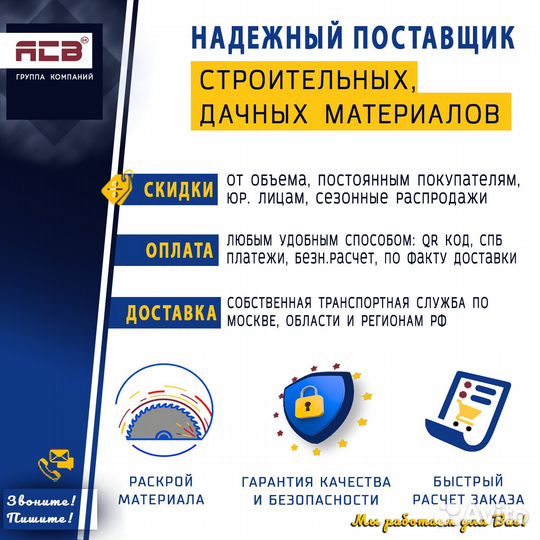 АСВ
ГРУППА КОМПАНИЙ

НАДЕЖНЫЙ ПОСТАВЩИК
СТРОИТЕЛЬНЫХ, ДАЧНЫХ МАТЕРИАЛОВ

СКИДКИ
ОТ ОБЪЕМА, ПОСТОЯННЫМ ПОКУПАТЕЛЯМ, ЮР. ЛИЦАМ, СЕЗОННЫЕ РАСПРОДАЖИ

ОПЛАТА
ЛЮБЫМ УДОБНЫМ СПОСОБОМ: QR КОД, СПБ ПЛАТЕЖИ, БЕЗН.РАСЧЕТ, ПО ФАКТУ ДОСТАВКИ

ДОСТАВКА
СОБСТВЕННАЯ ТРАНСПОРТНАЯ СЛУЖБА ПО МОСКВЕ, ОБЛАСТИ И РЕГИОНАМ РФ

РАСКРОЙ МАТЕРИАЛА

ГАРАНТИЯ КАЧЕСТВА И БЕЗОПАСНОСТИ

БЫСТРЫЙ РАСЧЕТ ЗАКАЗА

Звоните! Пишите!

Мы работаем для Вас!

Avito